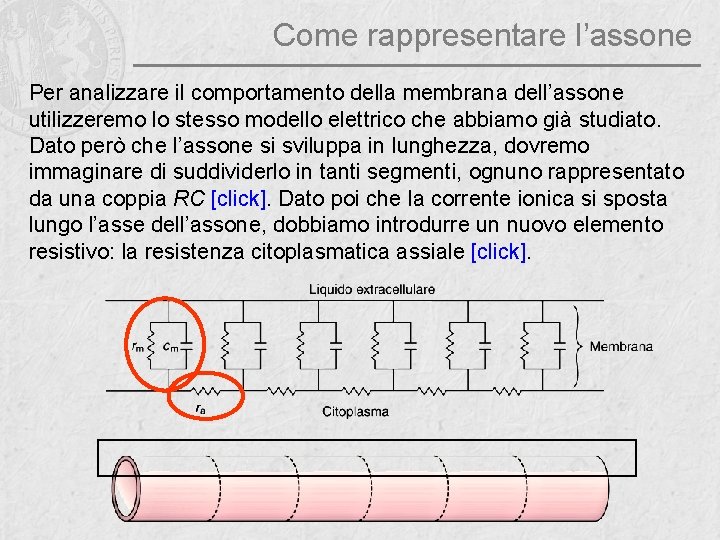 Come rappresentare l'assone

Per analizzare il comportamento della membrana dell'assone utilizzeremo lo stesso modello elettrico che abbiamo già studiato. Dato però che l'assone si sviluppa in lunghezza, dovremo immaginare di suddividerlo in tanti segmenti, ognuno rappresentato da una coppia RC [click]. Dato poi che la corrente ionica si sposta lungo l'asse dell'assone, dobbiamo introdurre un nuovo elemento resistivo: la resistenza citoplasmatica assiale [click].

Liquido extracellulare

$r_m$

$c_m$

Membrana

$r_a$

Citoplasma